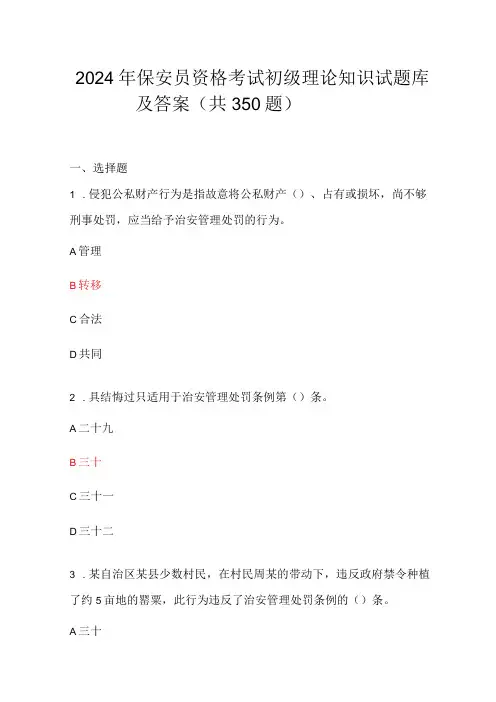 2024年保安员资格考试初级理论知识试题库及答案（共350题）

一、选择题

1．侵犯公私财产行为是指故意将公私财产（）、占有或损坏，尚不够刑事处罚，应当给予治安管理处罚的行为。

A管理

B转移

C合法

D共同

2．具结悔过只适用于治安管理处罚条例第（）条。

A二十九

B三十

C三十一

D三十二

3．某自治区某县少数村民，在村民周某的带动下，违反政府禁令种植了约5亩地的罂粟，此行为违反了治安管理处罚条例的（）条。

A三十